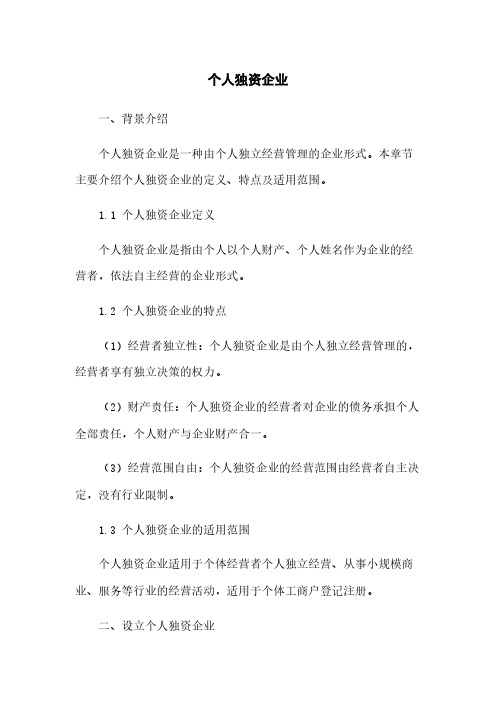 个人独资企业

一、背景介绍

个人独资企业是一种由个人独立经营管理的企业形式。本章节主要介绍个人独资企业的定义、特点及适用范围。

1.1 个人独资企业定义

个人独资企业是指由个人以个人财产、个人姓名作为企业的经营者，依法自主经营的企业形式。

1.2 个人独资企业的特点

（1）经营者独立性：个人独资企业是由个人独立经营管理的，经营者享有独立决策的权力。

（2）财产责任：个人独资企业的经营者对企业的债务承担个人全部责任，个人财产与企业财产合一。

（3）经营范围自由：个人独资企业的经营范围由经营者自主决定，没有行业限制。

1.3 个人独资企业的适用范围

个人独资企业适用于个体经营者个人独立经营、从事小规模商业、服务等行业的经营活动，适用于个体工商户登记注册。

二、设立个人独资企业